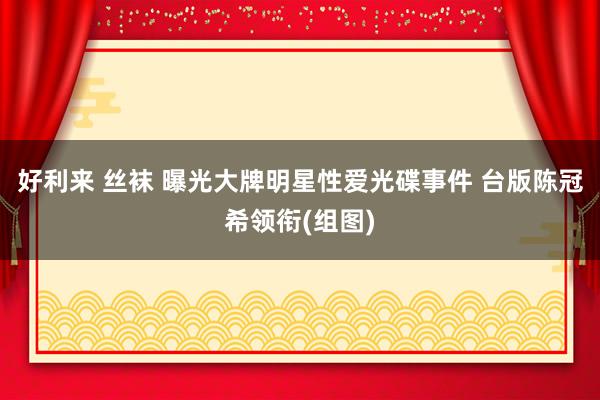 好利来 丝袜 曝光大牌明星性爱光碟事件 台版陈冠希领衔(组图)